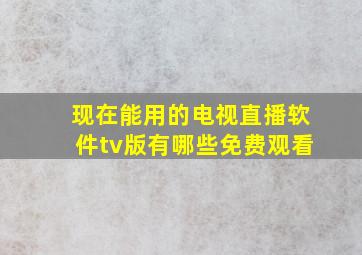 现在能用的电视直播软件tv版有哪些免费观看